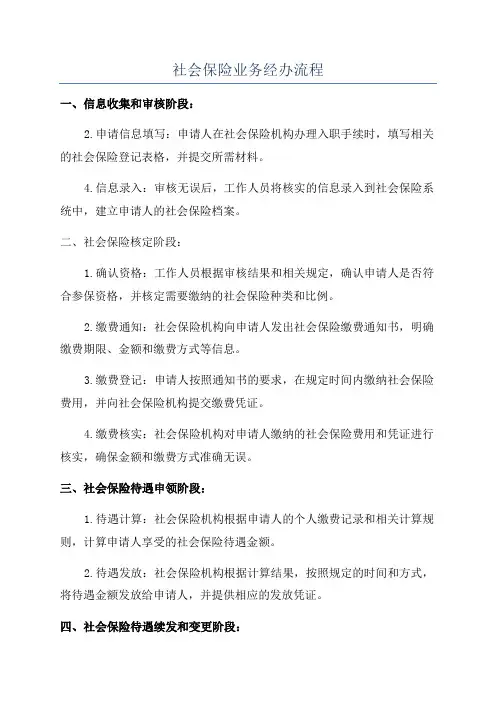 社会保险业务经办流程

一、信息收集和审核阶段：

2.申请信息填写：申请人在社会保险机构办理入职手续时，填写相关的社会保险登记表格，并提交所需材料。

4.信息录入：审核无误后，工作人员将核实的信息录入到社会保险系统中，建立申请人的社会保险档案。

二、社会保险核定阶段：

1.确认资格：工作人员根据审核结果和相关规定，确认申请人是否符合参保资格，并核定需要缴纳的社会保险种类和比例。

2.缴费通知：社会保险机构向申请人发出社会保险缴费通知书，明确缴费期限、金额和缴费方式等信息。

3.缴费登记：申请人按照通知书的要求，在规定时间内缴纳社会保险费用，并向社会保险机构提交缴费凭证。

4.缴费核实：社会保险机构对申请人缴纳的社会保险费用和凭证进行核实，确保金额和缴费方式准确无误。

三、社会保险待遇申领阶段：

1.待遇计算：社会保险机构根据申请人的个人缴费记录和相关计算规则，计算申请人享受的社会保险待遇金额。

2.待遇发放：社会保险机构根据计算结果，按照规定的时间和方式，将待遇金额发放给申请人，并提供相应的发放凭证。

四、社会保险待遇续发和变更阶段：